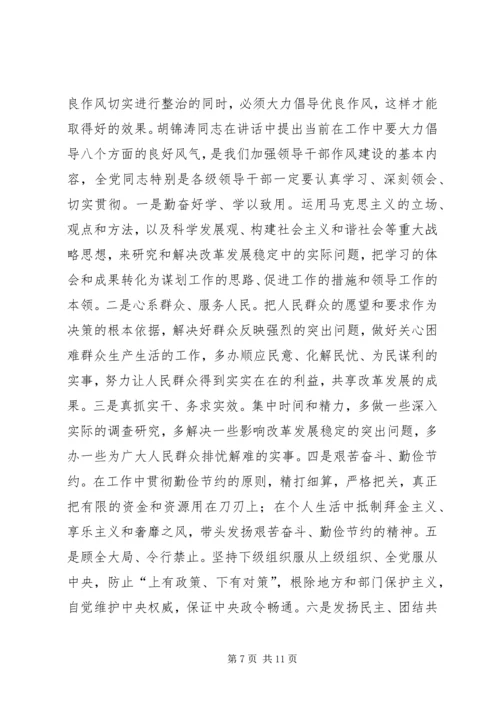 良作风切实进行整治的同时，必须大力倡导优良作风，这样才能取得好的效果。胡锦涛同志在讲话中提出当前在工作中要大力倡导八个方面的良好风气，是我们加强领导干部作风建设的基本内容，全党同志特别是各级领导干部一定要认真学习、深刻领会、切实贯彻。一是勤奋好学、学以致用。运用马克思主义的立场、观点和方法，以及科学发展观、构建社会主义和谐社会等重大战略思想，来研究和解决改革发展稳定中的实际问题，把学习的体会和成果转化为谋划工作的思路、促进工作的措施和领导工作的本领。二是心系群众、服务人民。把人民群众的愿望和要求作为决策的根本依据，解决好群众反映强烈的突出问题，做好关心困难群众生产生活的工作，多办顺应民意、化解民忧、为民谋利的实事，努力让人民群众得到实实在在的利益，共享改革发展的成果。三是真抓实干、务求实效。集中时间和精力，多做一些深入实际的调查研究，多解决一些影响改革发展稳定的突出问题，多办一些为广大人民群众排忧解难的实事。四是艰苦奋斗、勤俭节约。在工作中贯彻勤俭节约的原则，精打细算，严格把关，真正把有限的资金和资源用在刀刃上；在个人生活中抵制拜金主义、享乐主义和奢靡之风，带头发扬艰苦奋斗、勤俭节约的精神。五是顾全大局、令行禁止。坚持下级组织服从上级组织、全党服从中央，防止“上有政策、下有对策”，根除地方和部门保护主义，自觉维护中央权威，保证中央政令畅通。六是发扬民主、团结共

第 7 页 共 11 页